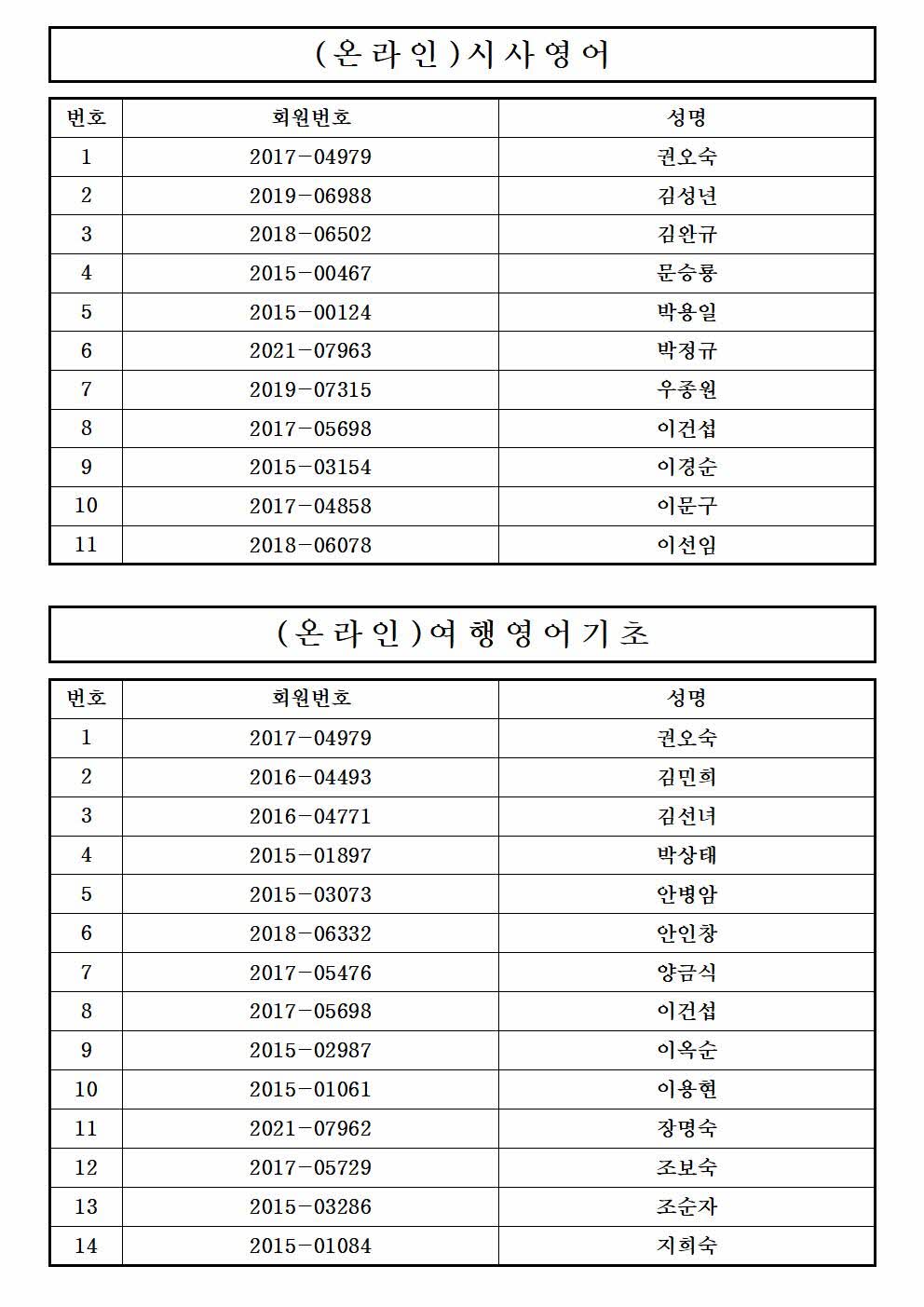 (온라인)시사영어

| 번호 | 회원번호 | 성명 |
|---|---|---|
| 1 | 2017-04979 | 권오숙 |
| 2 | 2019-06988 | 김성년 |
| 3 | 2018-06502 | 김완규 |
| 4 | 2015-00467 | 문승룡 |
| 5 | 2015-00124 | 박용일 |
| 6 | 2021-07963 | 박정규 |
| 7 | 2019-07315 | 우종원 |
| 8 | 2017-05698 | 이건섭 |
| 9 | 2015-03154 | 이경순 |
| 10 | 2017-04858 | 이문구 |
| 11 | 2018-06078 | 이선임 |

(온라인)여행영어기초

| 번호 | 회원번호 | 성명 |
|---|---|---|
| 1 | 2017-04979 | 권오숙 |
| 2 | 2016-04493 | 김민희 |
| 3 | 2016-04771 | 김선녀 |
| 4 | 2015-01897 | 박상태 |
| 5 | 2015-03073 | 안병암 |
| 6 | 2018-06332 | 안인창 |
| 7 | 2017-05476 | 양금식 |
| 8 | 2017-05698 | 이건섭 |
| 9 | 2015-02987 | 이옥순 |
| 10 | 2015-01061 | 이용현 |
| 11 | 2021-07962 | 장명숙 |
| 12 | 2017-05729 | 조보숙 |
| 13 | 2015-03286 | 조순자 |
| 14 | 2015-01084 | 지희숙 |